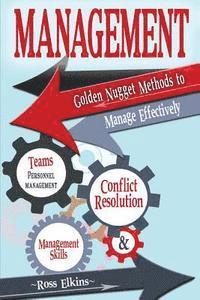 MANAGEMENT

Golden Nugget Methods to Manage Effectively

Teams
PERSONNEL MANAGEMENT

Conflict Resolution

&

Management Skills

~Ross Elkins~